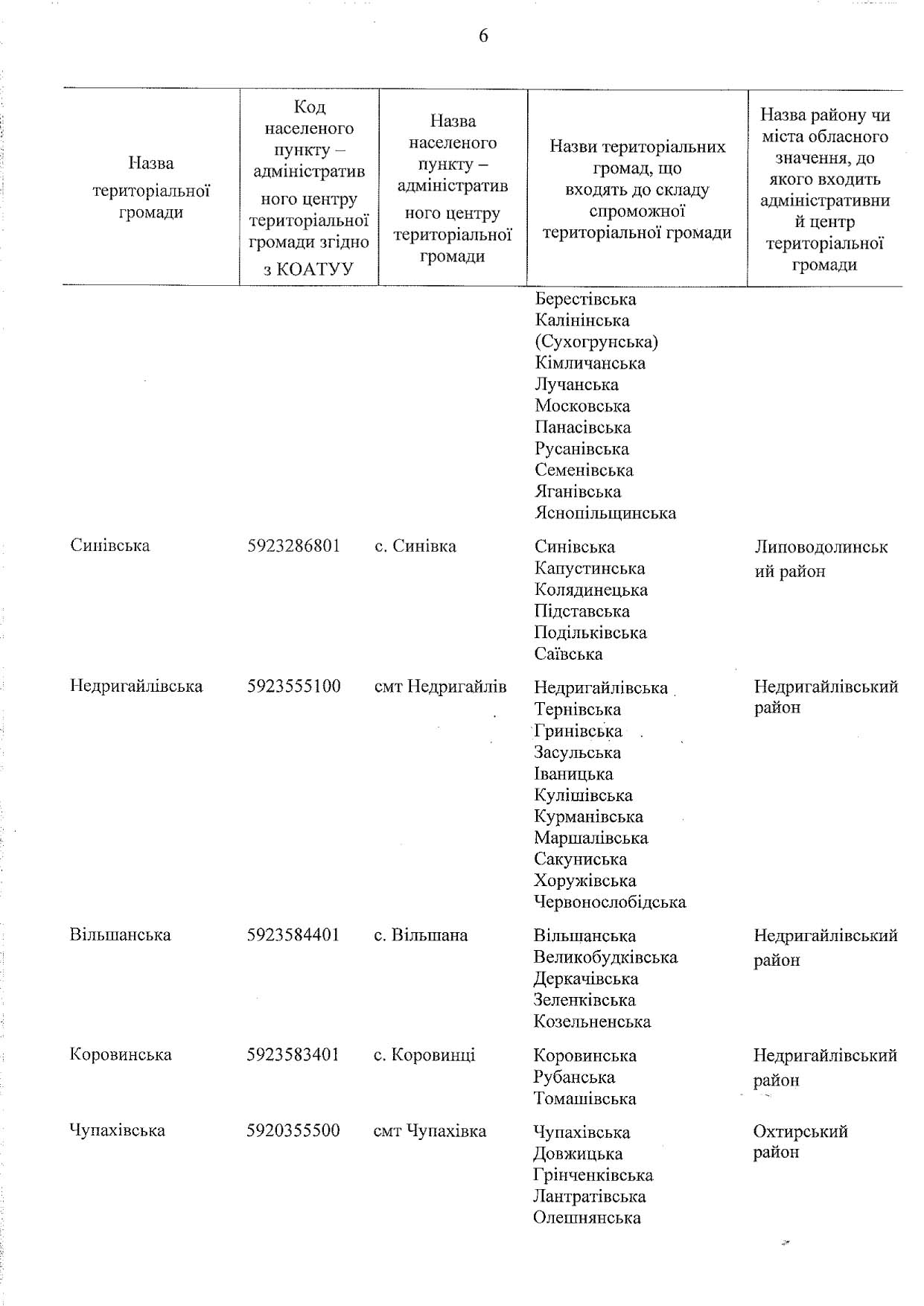 6

| Назва територіальної громади | Код населеного пункту – адміністративного центру територіальної громади згідно з КОАТУУ | Назва населеного пункту – адміністративного центру територіальної громади | Назви територіальних громад, що входять до складу спроможної територіальної громади | Назва району чи міста обласного значення, до якого входить адміністративний центр територіальної громади |
|---|---|---|---|---|
| | | | Берестівська Калінінська (Сухогрунська) Кімличанська Лучанська Московська Панасівська Русанівська Семенівська Яганівська Яснопільщинська | |
| Синівська | 5923286801 | с. Синівка | Синівська Капустинська Колядинецька Підставська Подільківська Саївська | Липоводолинський район |
| Недригайлівська | 5923555100 | смт Недригайлів | Недригайлівська Тернівська Гринівська Засульська Іваницька Кулішівська Курманівська Маршалівська Сакуниська Хоружівська Червонослобідська | Недригайлівський район |
| Вільшанська | 5923584401 | с. Вільшана | Вільшанська Великобудківська Деркачівська Зеленківська Козельненська | Недригайлівський район |
| Коровинська | 5923583401 | с. Коровинці | Коровинська Рубанська Томашівська | Недригайлівський район |
| Чупахівська | 5920355500 | смт Чупахівка | Чупахівська Довжицька Грінченківська Лантратівська Олешнянська | Охтирський район |